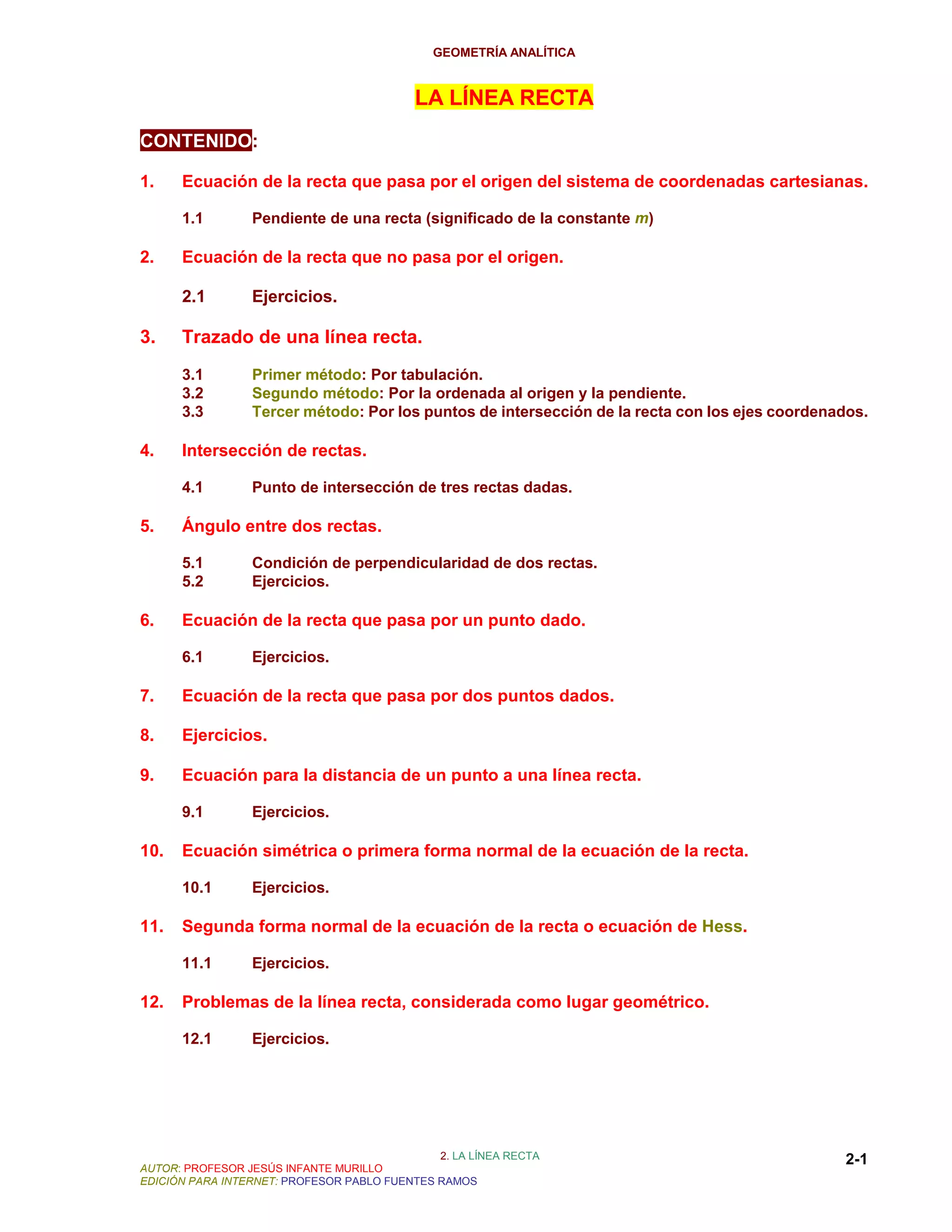 GEOMETRÍA ANALÍTICA

LA LÍNEA RECTA

CONTENIDO:

1. Ecuación de la recta que pasa por el origen del sistema de coordenadas cartesianas.

1.1 Pendiente de una recta (significado de la constante $m$)

2. Ecuación de la recta que no pasa por el origen.

2.1 Ejercicios.

3. Trazado de una línea recta.

3.1 Primer método: Por tabulación.
3.2 Segundo método: Por la ordenada al origen y la pendiente.
3.3 Tercer método: Por los puntos de intersección de la recta con los ejes coordenados.

4. Intersección de rectas.

4.1 Punto de intersección de tres rectas dadas.

5. Ángulo entre dos rectas.

5.1 Condición de perpendicularidad de dos rectas.
5.2 Ejercicios.

6. Ecuación de la recta que pasa por un punto dado.

6.1 Ejercicios.

7. Ecuación de la recta que pasa por dos puntos dados.

8. Ejercicios.

9. Ecuación para la distancia de un punto a una línea recta.

9.1 Ejercicios.

10. Ecuación simétrica o primera forma normal de la ecuación de la recta.

10.1 Ejercicios.

11. Segunda forma normal de la ecuación de la recta o ecuación de Hess.

11.1 Ejercicios.

12. Problemas de la línea recta, considerada como lugar geométrico.

12.1 Ejercicios.

2. LA LÍNEA RECTA
AUTOR: PROFESOR JESÚS INFANTE MURILLO
EDICIÓN PARA INTERNET: PROFESOR PABLO FUENTES RAMOS

2-1